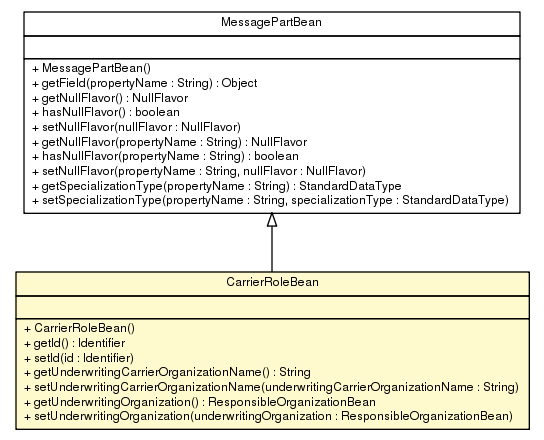 MessagePartBean

+ MessagePartBean()
+ getField(propertyName : String) : Object
+ getNullFlavor() : NullFlavor
+ hasNullFlavor() : boolean
+ setNullFlavor(nullFlavor : NullFlavor)
+ getNullFlavor(propertyName : String) : NullFlavor
+ hasNullFlavor(propertyName : String) : boolean
+ setNullFlavor(propertyName : String, nullFlavor : NullFlavor)
+ getSpecializationType(propertyName : String) : StandardDataType
+ setSpecializationType(propertyName : String, specializationType : StandardDataType)

CarrierRoleBean

+ CarrierRoleBean()
+ getId() : Identifier
+ setId(id : Identifier)
+ getUnderwritingCarrierOrganizationName() : String
+ setUnderwritingCarrierOrganizationName(underwritingCarrierOrganizationName : String)
+ getUnderwritingOrganization() : ResponsibleOrganizationBean
+ setUnderwritingOrganization(underwritingOrganization : ResponsibleOrganizationBean)